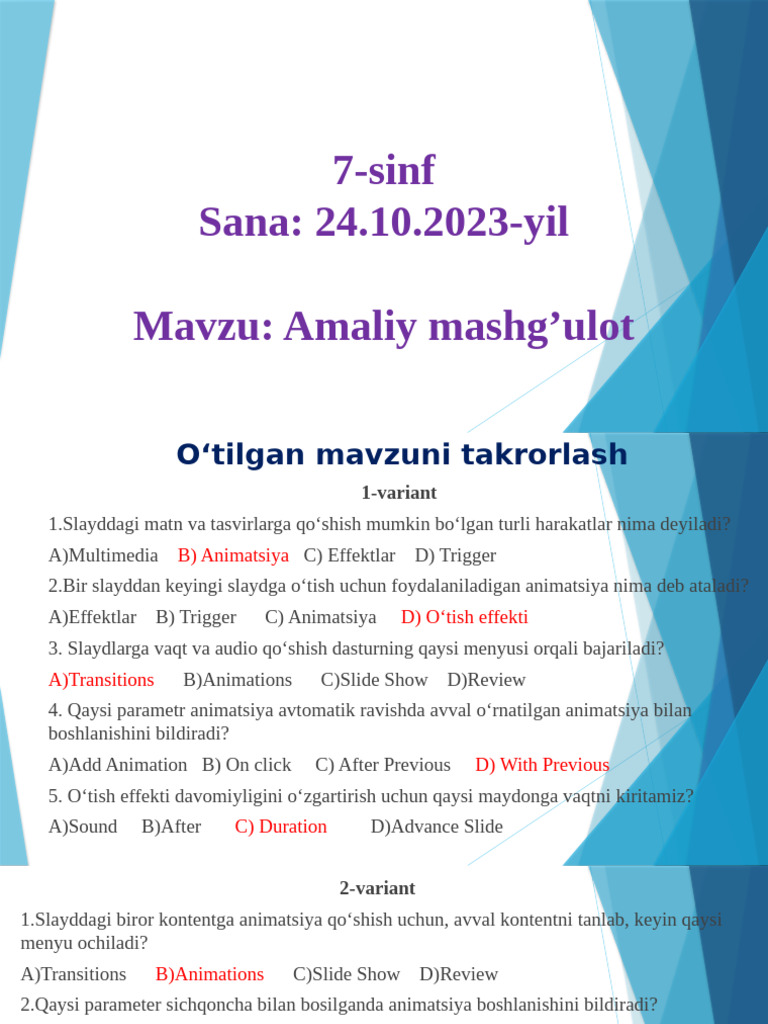 7-sinf
Sana: 24.10.2023-yil

Mavzu: Amaliy mashg’ulot

O‘tilgan mavzuni takrorlash

1-variant

1.Slayddagi matn va tasvirlarga qo‘shish mumkin bo‘lgan turli harakatlar nima deyiladi?

A)Multimedia B) Animatsiya C) Effektlar D) Trigger

2.Bir slayddan keyingi slaydga o‘tish uchun foydalaniladigan animatsiya nima deb ataladi?

A)Effektlar B) Trigger C) Animatsiya D) O‘tish effekti

3. Slaydlarga vaqt va audio qo‘shish dasturning qaysi menyusi orqali bajariladi?

A)Transitions B)Animations C)Slide Show D)Review

4. Qaysi parametr animatsiya avtomatik ravishda avval o‘rnatilgan animatsiya bilan boshlanishini bildiradi?

A)Add Animation B) On click C) After Previous D) With Previous

5. O‘tish effekti davomiyligini o‘zgartirish uchun qaysi maydonga vaqtni kiritamiz?

A)Sound B)After C) Duration D)Advance Slide

2-variant

1.Slayddagi biror kontentga animatsiya qo‘shish uchun, avval kontentni tanlab, keyin qaysi menyu ochiladi?

A)Transitions B)Animations C)Slide Show D)Review

2.Qaysi parameter sichqoncha bilan bosilganda animatsiya boshlanishini bildiradi?